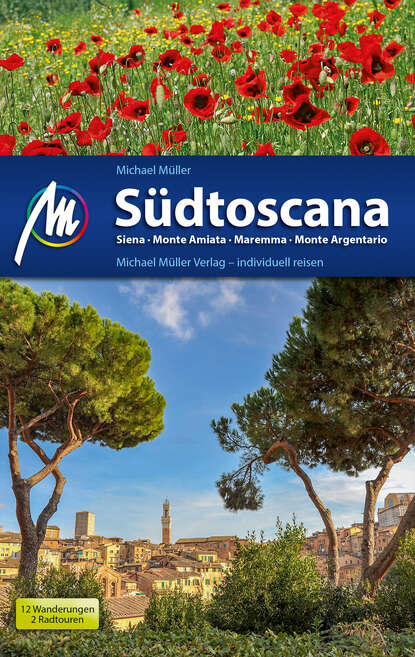 Michael Müller

Südtoscana

Siena · Monte Amiata · Maremma · Monte Argentario

Michael Müller Verlag – individuell reisen

12 Wanderungen
2 Radtouren